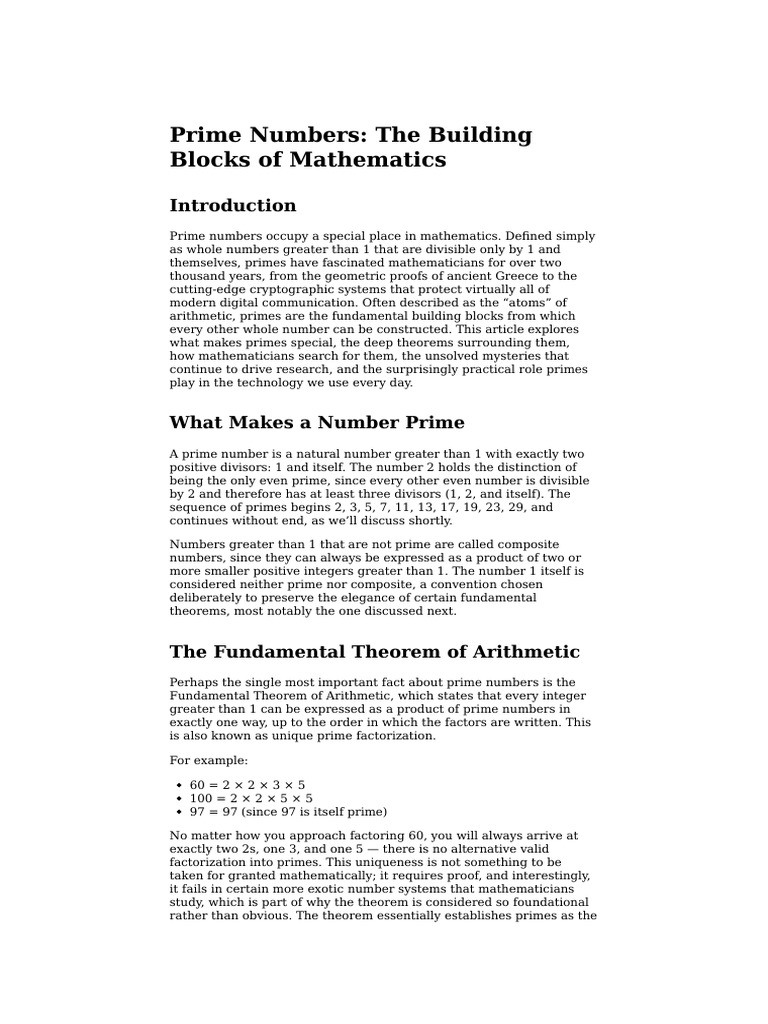 Prime Numbers: The Building Blocks of Mathematics

Introduction

Prime numbers occupy a special place in mathematics. Defined simply as whole numbers greater than 1 that are divisible only by 1 and themselves, primes have fascinated mathematicians for over two thousand years, from the geometric proofs of ancient Greece to the cutting-edge cryptographic systems that protect virtually all of modern digital communication. Often described as the “atoms” of arithmetic, primes are the fundamental building blocks from which every other whole number can be constructed. This article explores what makes primes special, the deep theorems surrounding them, how mathematicians search for them, the unsolved mysteries that continue to drive research, and the surprisingly practical role primes play in the technology we use every day.

What Makes a Number Prime

A prime number is a natural number greater than 1 with exactly two positive divisors: 1 and itself. The number 2 holds the distinction of being the only even prime, since every other even number is divisible by 2 and therefore has at least three divisors (1, 2, and itself). The sequence of primes begins 2, 3, 5, 7, 11, 13, 17, 19, 23, 29, and continues without end, as we’ll discuss shortly.

Numbers greater than 1 that are not prime are called composite numbers, since they can always be expressed as a product of two or more smaller positive integers greater than 1. The number 1 itself is considered neither prime nor composite, a convention chosen deliberately to preserve the elegance of certain fundamental theorems, most notably the one discussed next.

The Fundamental Theorem of Arithmetic

Perhaps the single most important fact about prime numbers is the Fundamental Theorem of Arithmetic, which states that every integer greater than 1 can be expressed as a product of prime numbers in exactly one way, up to the order in which the factors are written. This is also known as unique prime factorization.

For example:

• $60 = 2 \times 2 \times 3 \times 5$
• $100 = 2 \times 2 \times 5 \times 5$
• $97 = 97$ (since 97 is itself prime)

No matter how you approach factoring 60, you will always arrive at exactly two 2s, one 3, and one 5 — there is no alternative valid factorization into primes. This uniqueness is not something to be taken for granted mathematically; it requires proof, and interestingly, it fails in certain more exotic number systems that mathematicians study, which is part of why the theorem is considered so foundational rather than obvious. The theorem essentially establishes primes as the